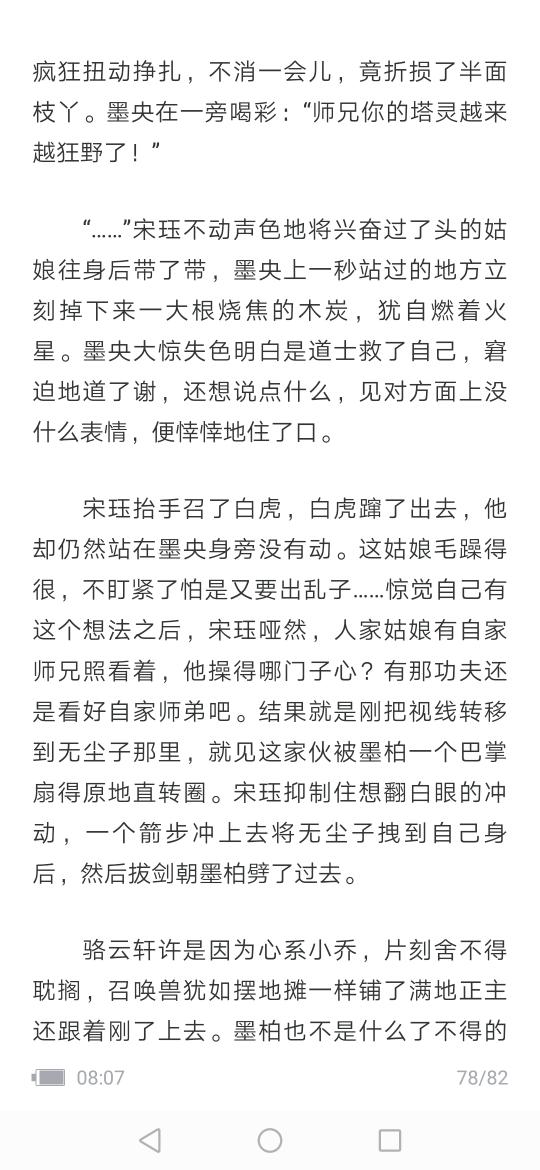 疯狂扭动挣扎，不消一会儿，竟折损了半面枝丫。墨央在一旁喝彩：“师兄你的塔灵越来越狂野了！”

“……”宋珏不动声色地将兴奋过了头的姑娘往身后带了带，墨央上一秒站过的地方立刻掉下来一大根烧焦的木炭，犹自燃着火星。墨央大惊失色明白是道士救了自己，窘迫地道了谢，还想说点什么，见对方面上没什么表情，便悻悻地住了口。

宋珏抬手召了白虎，白虎蹿了出去，他却仍然站在墨央身旁没有动。这姑娘毛躁得很，不盯紧了怕是又要出乱子……惊觉自己有这个想法之后，宋珏哑然，人家姑娘有自家师兄照看着，他操得哪门子心？有那功夫还是看好自家师弟吧。结果就是刚把视线转移到无尘子那里，就见这家伙被墨柏一个巴掌扇得原地直转圈。宋珏抑制住想翻白眼的冲动，一个箭步冲上去将无尘子拽到自己身后，然后拔剑朝墨柏劈了过去。

骆云轩许是因为心系小乔，片刻舍不得耽搁，召唤兽犹如摆地摊一样铺了满地正主还跟着刚了上去。墨柏也不是什么了不得的

08:07

78/82